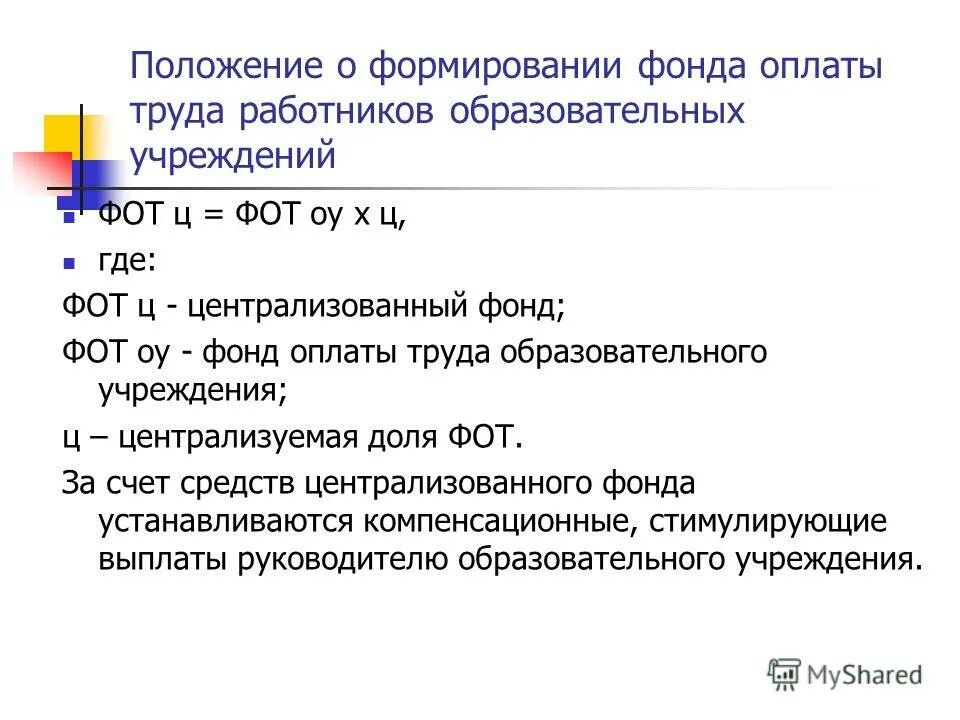 Положение о формировании фонда оплаты труда работников образовательных учреждений

ФОТ ц = ФОТ оу х ц,

где:

ФОТ ц - централизованный фонд;

ФОТ оу - фонд оплаты труда образовательного учреждения;

ц – централизуемая доля ФОТ.

За счет средств централизованного фонда устанавливаются компенсационные, стимулирующие выплаты руководителю образовательного учреждения.

MyShared